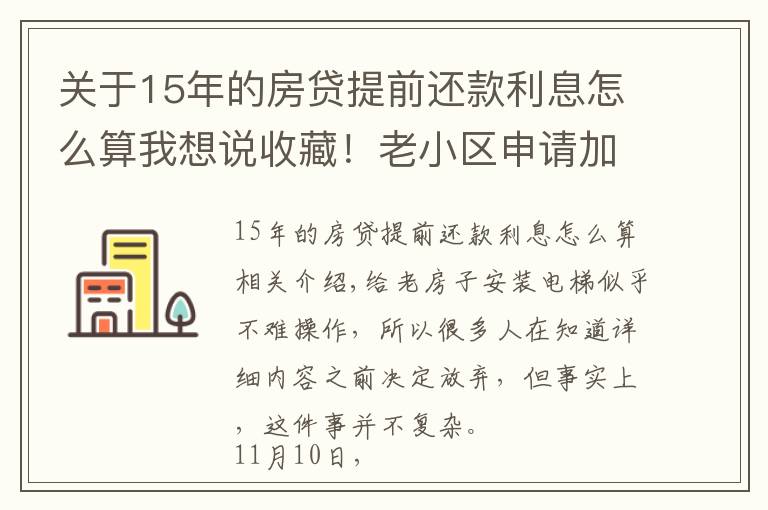 关于15年的房贷提前还款利息怎么算我想说收藏！老小区申请加

15年的房贷提前还款利息怎么算相关介绍,给老房子安装电梯似乎不难操作，所以很多人在知道详细内容之前决定放弃，但事实上，这件事并不复杂。
11月10日，